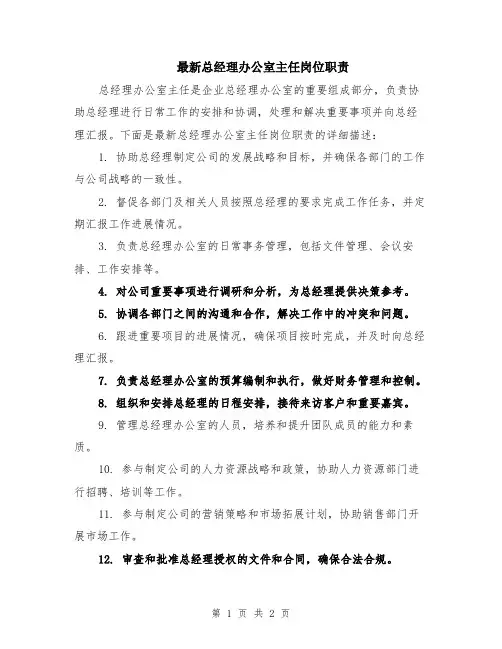 最新总经理办公室主任岗位职责

总经理办公室主任是企业总经理办公室的重要组成部分，负责协助总经理进行日常工作的安排和协调，处理和解决重要事项并向总经理汇报。下面是最新总经理办公室主任岗位职责的详细描述：

1. 协助总经理制定公司的发展战略和目标，并确保各部门的工作与公司战略的一致性。

2. 督促各部门及相关人员按照总经理的要求完成工作任务，并定期汇报工作进展情况。

3. 负责总经理办公室的日常事务管理，包括文件管理、会议安排、工作安排等。

4. 对公司重要事项进行调研和分析，为总经理提供决策参考。

5. 协调各部门之间的沟通和合作，解决工作中的冲突和问题。

6. 跟进重要项目的进展情况，确保项目按时完成，并及时向总经理汇报。

7. 负责总经理办公室的预算编制和执行，做好财务管理和控制。

8. 组织和安排总经理的日程安排，接待来访客户和重要嘉宾。

9. 管理总经理办公室的人员，培养和提升团队成员的能力和素质。

10. 参与制定公司的人力资源战略和政策，协助人力资源部门进行招聘、培训等工作。

11. 参与制定公司的营销策略和市场拓展计划，协助销售部门开展市场工作。

12. 审查和批准总经理授权的文件和合同，确保合法合规。

第 1 页 共 2 页